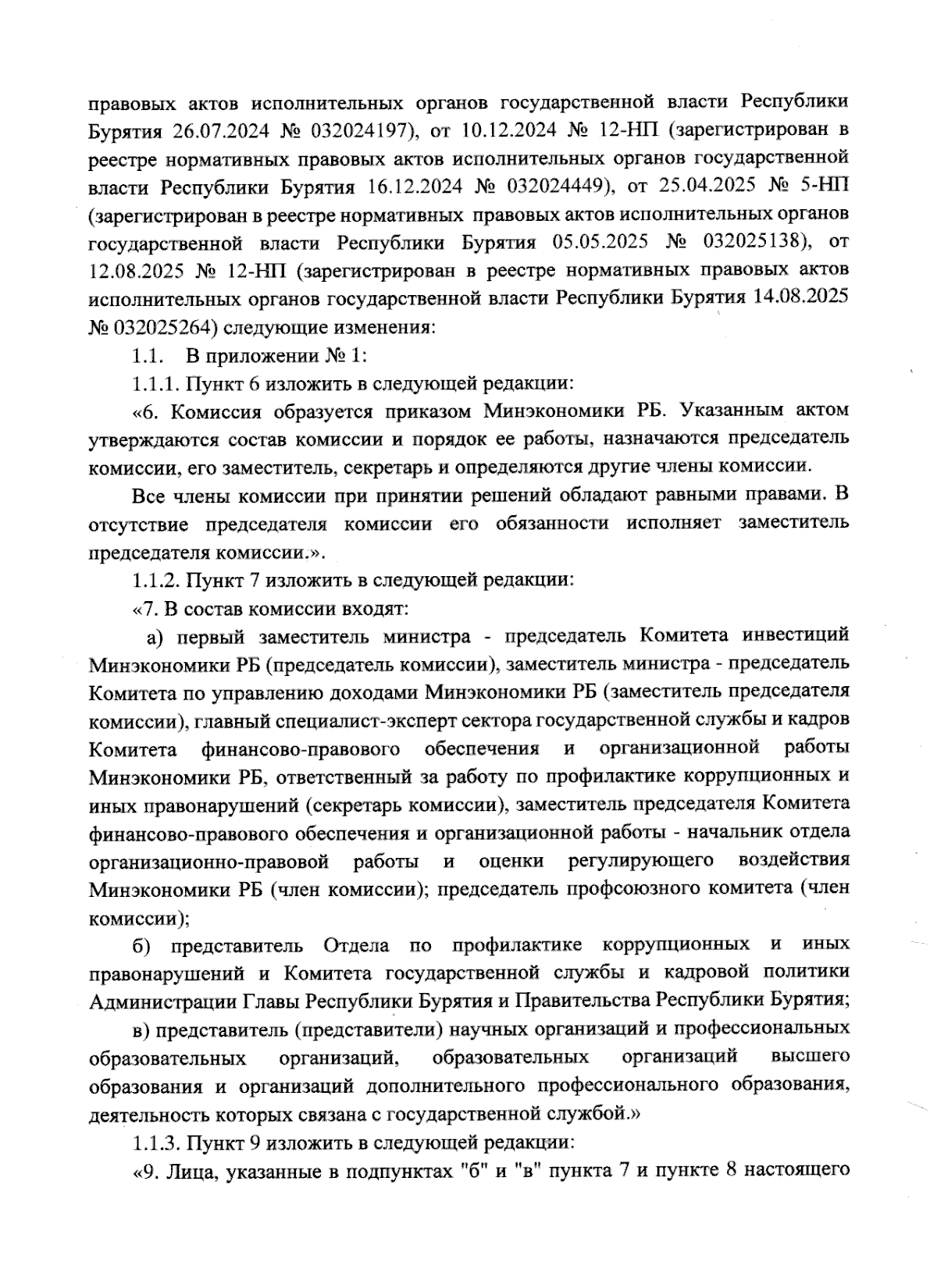 правовых актов исполнительных органов государственной власти Республики Бурятия 26.07.2024 № 032024197), от 10.12.2024 № 12-НП (зарегистрирован в реестре нормативных правовых актов исполнительных органов государственной власти Республики Бурятия 16.12.2024 № 032024449), от 25.04.2025 № 5-НП (зарегистрирован в реестре нормативных правовых актов исполнительных органов государственной власти Республики Бурятия 05.05.2025 № 032025138), от 12.08.2025 № 12-НП (зарегистрирован в реестре нормативных правовых актов исполнительных органов государственной власти Республики Бурятия 14.08.2025 № 032025264) следующие изменения:

1.1. В приложении № 1:

1.1.1. Пункт 6 изложить в следующей редакции:

«6. Комиссия образуется приказом Минэкономики РБ. Указанным актом утверждаются состав комиссии и порядок ее работы, назначаются председатель комиссии, его заместитель, секретарь и определяются другие члены комиссии.

Все члены комиссии при принятии решений обладают равными правами. В отсутствие председателя комиссии его обязанности исполняет заместитель председателя комиссии.».

1.1.2. Пункт 7 изложить в следующей редакции:

«7. В состав комиссии входят:

а) первый заместитель министра - председатель Комитета инвестиций Минэкономики РБ (председатель комиссии), заместитель министра - председатель Комитета по управлению доходами Минэкономики РБ (заместитель председателя комиссии), главный специалист-эксперт сектора государственной службы и кадров Комитета финансово-правового обеспечения и организационной работы Минэкономики РБ, ответственный за работу по профилактике коррупционных и иных правонарушений (секретарь комиссии), заместитель председателя Комитета финансово-правового обеспечения и организационной работы - начальник отдела организационно-правовой работы и оценки регулирующего воздействия Минэкономики РБ (член комиссии); председатель профсоюзного комитета (член комиссии);

б) представитель Отдела по профилактике коррупционных и иных правонарушений и Комитета государственной службы и кадровой политики Администрации Главы Республики Бурятия и Правительства Республики Бурятия;

в) представитель (представители) научных организаций и профессиональных образовательных организаций, образовательных организаций высшего образования и организаций дополнительного профессионального образования, деятельность которых связана с государственной службой.»

1.1.3. Пункт 9 изложить в следующей редакции:

«9. Лица, указанные в подпунктах "б" и "в" пункта 7 и пункте 8 настоящего